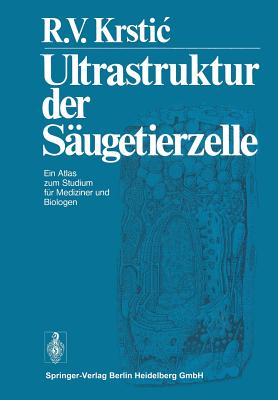 R.V. Krstić

Ultrastruktur der Säugetierzelle

Ein Atlas zum Studium für Mediziner und Biologen

Springer-Verlag Berlin Heidelberg GmbH